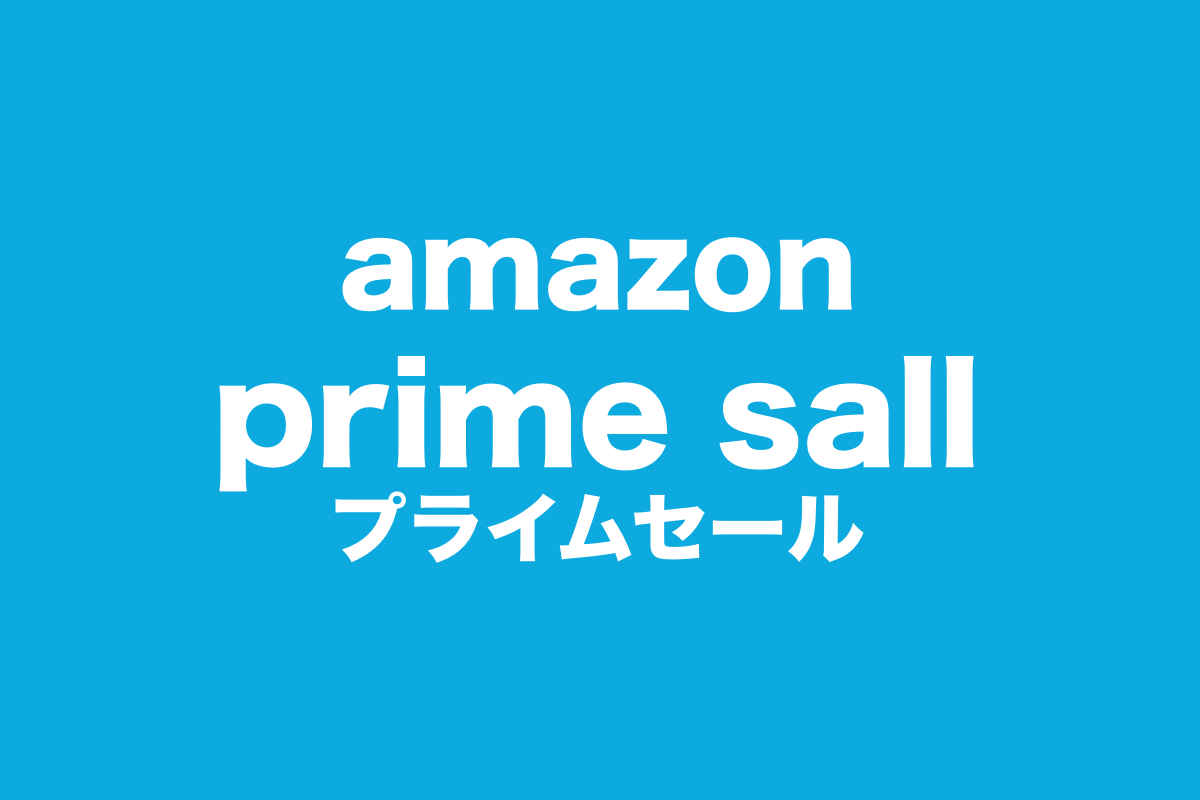 amazon
prime sall
プライムセール